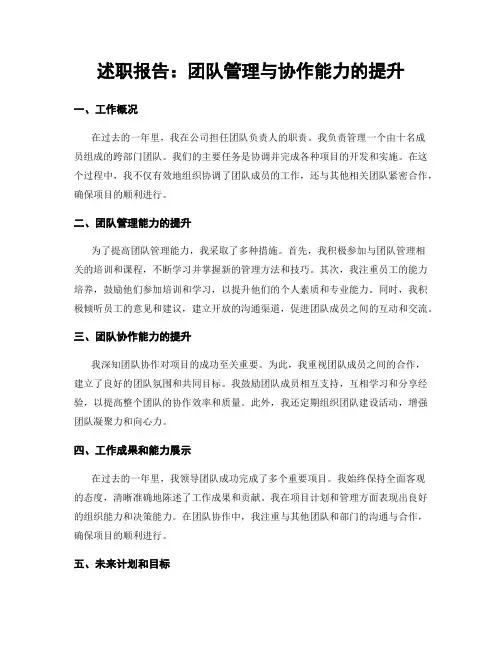 述职报告：团队管理与协作能力的提升

一、工作概况

在过去的一年里，我在公司担任团队负责人的职责。我负责管理一个由十名成员组成的跨部门团队。我们的主要任务是协调并完成各种项目的开发和实施。在这个过程中，我不仅有效地组织协调了团队成员的工作，还与其他相关团队紧密合作，确保项目的顺利进行。

二、团队管理能力的提升

为了提高团队管理能力，我采取了多种措施。首先，我积极参加与团队管理相关的培训和课程，不断学习并掌握新的管理方法和技巧。其次，我注重员工的能力培养，鼓励他们参加培训和学习，以提升他们的个人素质和专业能力。同时，我积极倾听员工的意见和建议，建立开放的沟通渠道，促进团队成员之间的互动和交流。

三、团队协作能力的提升

我深知团队协作对项目的成功至关重要。为此，我重视团队成员之间的合作，建立了良好的团队氛围和共同目标。我鼓励团队成员相互支持，互相学习和分享经验，以提高整个团队的协作效率和质量。此外，我还定期组织团队建设活动，增强团队凝聚力和向心力。

四、工作成果和能力展示

在过去的一年里，我领导团队成功完成了多个重要项目。我始终保持全面客观的态度，清晰准确地陈述了工作成果和贡献。我在项目计划和管理方面表现出良好的组织能力和决策能力。在团队协作中，我注重与其他团队和部门的沟通与合作，确保项目的顺利进行。

五、未来计划和目标